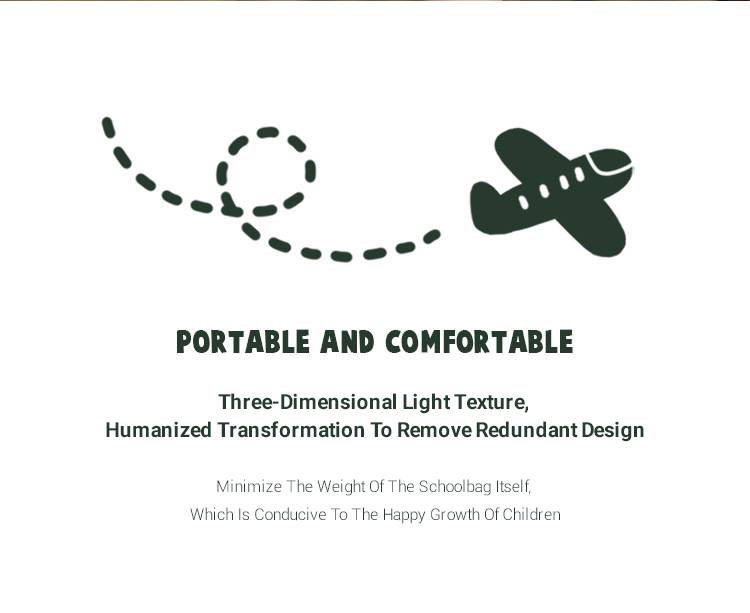 PORTABLE AND COMFORTABLE

Three-Dimensional Light Texture,
Humanized Transformation To Remove Redundant Design

Minimize The Weight Of The Schoolbag Itself,
Which Is Conducive To The Happy Growth Of Children